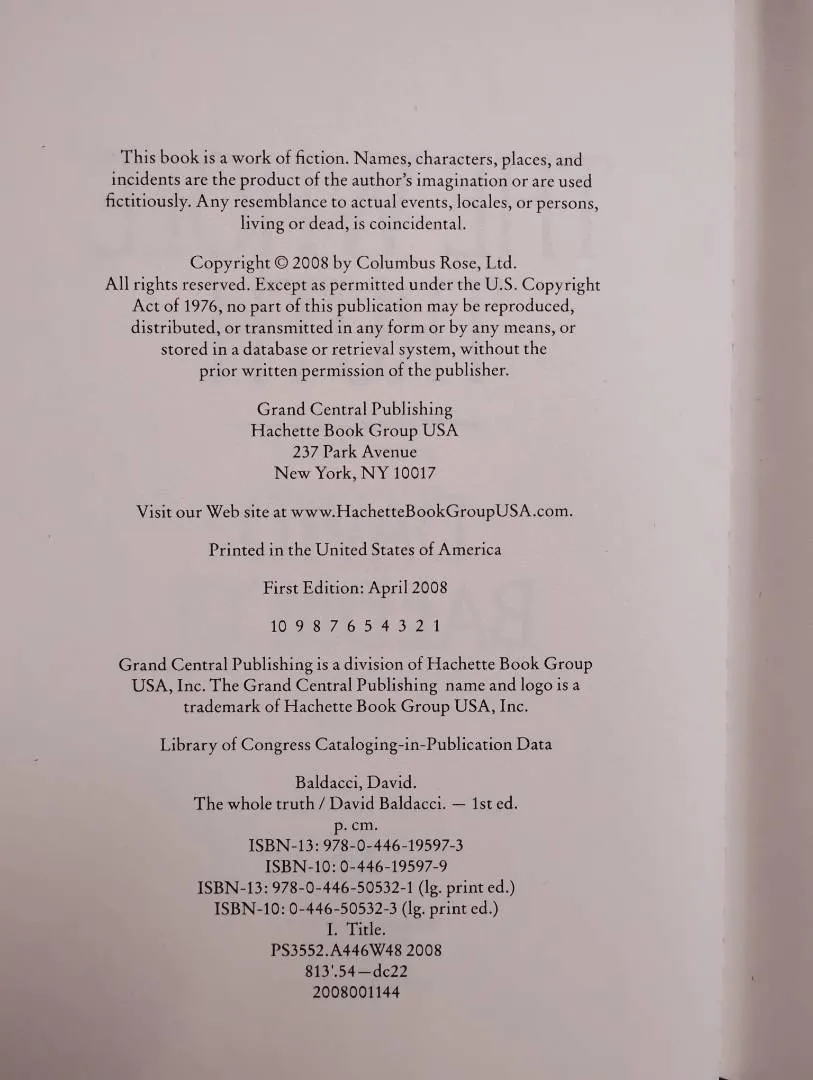 This book is a work of fiction. Names, characters, places, and incidents are the product of the author's imagination or are used fictitiously. Any resemblance to actual events, locales, or persons, living or dead, is coincidental.

Copyright © 2008 by Columbus Rose, Ltd.
All rights reserved. Except as permitted under the U.S. Copyright Act of 1976, no part of this publication may be reproduced, distributed, or transmitted in any form or by any means, or stored in a database or retrieval system, without the prior written permission of the publisher.

Grand Central Publishing
Hachette Book Group USA
237 Park Avenue
New York, NY 10017

Visit our Web site at www.HachetteBookGroupUSA.com.

Printed in the United States of America

First Edition: April 2008

10 9 8 7 6 5 4 3 2 1

Grand Central Publishing is a division of Hachette Book Group USA, Inc. The Grand Central Publishing name and logo is a trademark of Hachette Book Group USA, Inc.

Library of Congress Cataloging-in-Publication Data

Baldacci, David.
The whole truth / David Baldacci. — 1st ed.
p. cm.
ISBN-13: 978-0-446-19597-3
ISBN-10: 0-446-19597-9
ISBN-13: 978-0-446-50532-1 (lg. print ed.)
ISBN-10: 0-446-50532-3 (lg. print ed.)
I. Title.
PS3552.A446W48 2008
813'.54—dc22
2008001144